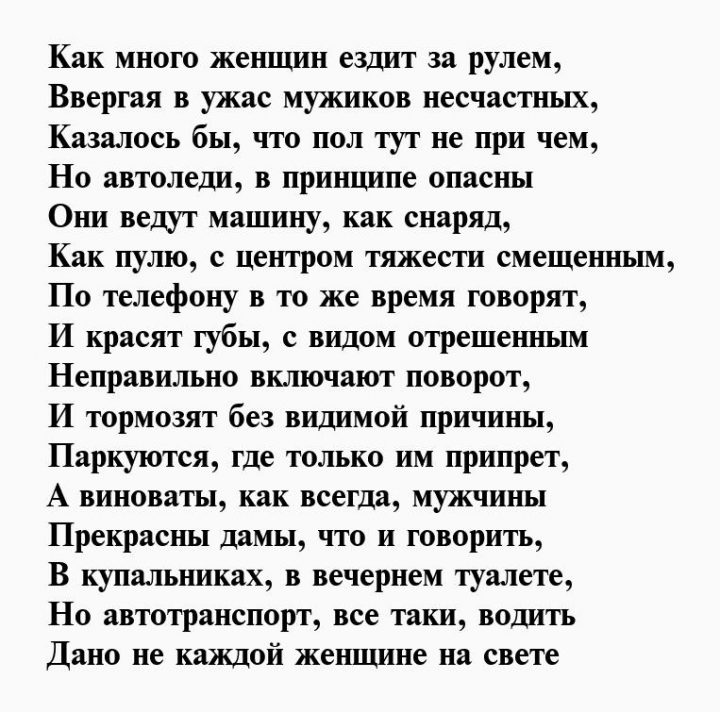 Как много женщин ездит за рулем,
Ввергая в ужас мужиков несчастных,
Казалось бы, что пол тут не при чем,
Но автоледи, в принципе опасны
Они ведут машину, как снаряд,
Как пулю, с центром тяжести смещенным,
По телефону в то же время говорят,
И красят губы, с видом отрешенным
Неправильно включают поворот,
И тормозят без видимой причины,
Паркуются, где только им припрет,
А виноваты, как всегда, мужчины
Прекрасны дамы, что и говорить,
В купальниках, в вечернем туалете,
Но автотранспорт, все таки, водить
Дано не каждой женщине на свете